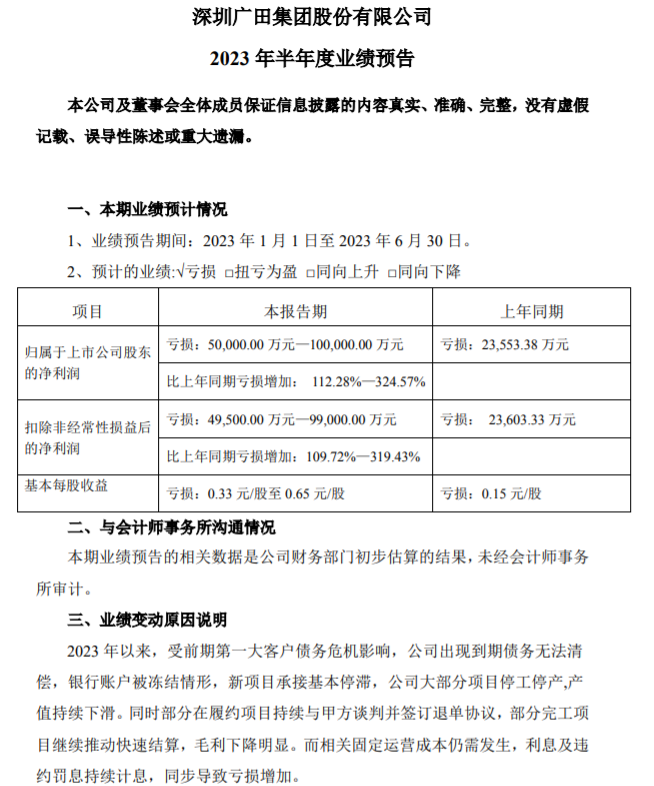 深圳广田集团股份有限公司

2023 年半年度业绩预告

本公司及董事会全体成员保证信息披露的内容真实、准确、完整，没有虚假记载、误导性陈述或重大遗漏。

一、本期业绩预计情况

1、业绩预告期间：2023 年 1 月 1 日至 2023 年 6 月 30 日。

2、预计的业绩:√亏损 □扭亏为盈 □同向上升 □同向下降

| 项目 | 本报告期 | 上年同期 |
|---|---|---|
| 归属于上市公司股东的净利润 | 亏损：50,000.00 万元—100,000.00 万元 | 亏损：23,553.38 万元 |
| | 比上年同期亏损增加： 112.28%—324.57% | |
| 扣除非经常性损益后的净利润 | 亏损：49,500.00 万元—99,000.00 万元 | 亏损： 23,603.33 万元 |
| | 比上年同期亏损增加：109.72%—319.43% | |
| 基本每股收益 | 亏损：0.33 元/股至 0.65 元/股 | 亏损：0.15 元/股 |

二、与会计师事务所沟通情况

本期业绩预告的相关数据是公司财务部门初步估算的结果，未经会计师事务所审计。

三、业绩变动原因说明

2023 年以来，受前期第一大客户债务危机影响，公司出现到期债务无法清偿，银行账户被冻结情形，新项目承接基本停滞，公司大部分项目停工停产，产值持续下滑。同时部分在履约项目持续与甲方谈判并签订退单协议，部分完工项目继续推动快速结算，毛利下降明显。而相关固定运营成本仍需发生，利息及违约罚息持续计息，同步导致亏损增加。